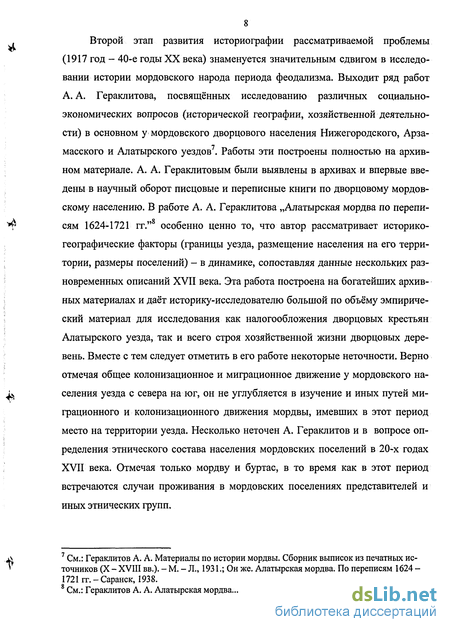 8

Второй этап развития историографии рассматриваемой проблемы (1917 год – 40-е годы XX века) знаменуется значительным сдвигом в исследовании истории мордовского народа периода феодализма. Выходит ряд работ А. А. Гераклитова, посвящённых исследованию различных социально-экономических вопросов (исторической географии, хозяйственной деятельности) в основном у мордовского дворцового населения Нижегородского, Арзамасского и Алатырского уездов$^7$. Работы эти построены полностью на архивном материале. А. А. Гераклитовым были выявлены в архивах и впервые введены в научный оборот писцовые и переписные книги по дворцовому мордовскому населению. В работе А. А. Гераклитова „Алатырская мордва по переписям 1624-1721 гг."$^8$ особенно ценно то, что автор рассматривает историко-географические факторы (границы уезда, размещение населения на его территории, размеры поселений) – в динамике, сопоставляя данные нескольких разновременных описаний XVII века. Эта работа построена на богатейших архивных материалах и даёт историку-исследователю большой по объёму эмпирический материал для исследования как налогообложения дворцовых крестьян Алатырского уезда, так и всего строя хозяйственной жизни дворцовых деревень. Вместе с тем следует отметить в его работе некоторые неточности. Верно отмечая общее колонизационное и миграционное движение у мордовского населения уезда с севера на юг, он не углубляется в изучение и иных путей миграционного и колонизационного движения мордвы, имевших в этот период место на территории уезда. Несколько неточен А. Гераклитов и в вопросе определения этнического состава населения мордовских поселений в 20-х годах XVII века. Отмечая только мордву и буртас, в то время как в этот период встречаются случаи проживания в мордовских поселениях представителей и иных этнических групп.

$^7$ См.: Гераклитов А. А. Материалы по истории мордвы. Сборник выписок из печатных источников (X – XVIII вв.). – М. – Л., 1931.; Он же. Алатырская мордва. По переписям 1624 – 1721 гг. – Саранск, 1938.
$^8$ См.: Гераклитов А. А. Алатырская мордва...

dsLib.net
библиотека диссертаций